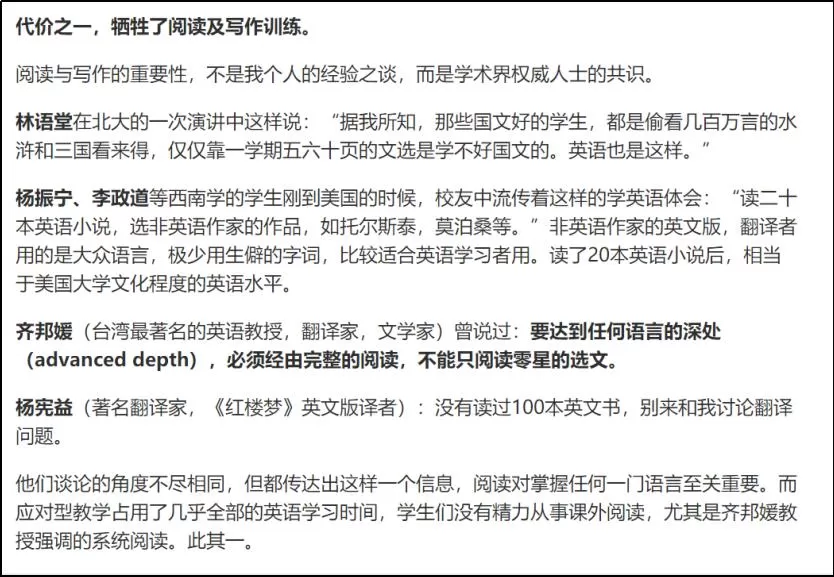 代价之一，牺牲了阅读及写作训练。

阅读与写作的重要性，不是我个人的经验之谈，而是学术界权威人士的共识。

林语堂在北大的一次演讲中这样说：“据我所知，那些国文好的学生，都是偷看几百万言的水浒和三国看来得，仅仅靠一学期五六十页的文选是学不好国文的。英语也是这样。”

杨振宁、李政道等西南学的学生刚到美国的时候，校友中流传着这样的学英语体会：“读二十本英语小说，选非英语作家的作品，如托尔斯泰，莫泊桑等。”非英语作家的英文版，翻译者用的是大众语言，极少用生僻的字词，比较适合英语学习者用。读了20本英语小说后，相当于美国大学文化程度的英语水平。

齐邦媛（台湾最著名的英语教授，翻译家，文学家）曾说过：要达到任何语言的深处（advanced depth），必须经由完整的阅读，不能只阅读零星的选文。

杨宪益（著名翻译家，《红楼梦》英文版译者）：没有读过100本英文书，别来和我讨论翻译问题。

他们谈论的角度不尽相同，但都传达出这样一个信息，阅读对掌握任何一门语言至关重要。而应对型教学占用了几乎全部的英语学习时间，学生们没有精力从事课外阅读，尤其是齐邦媛教授强调的系统阅读。此其一。